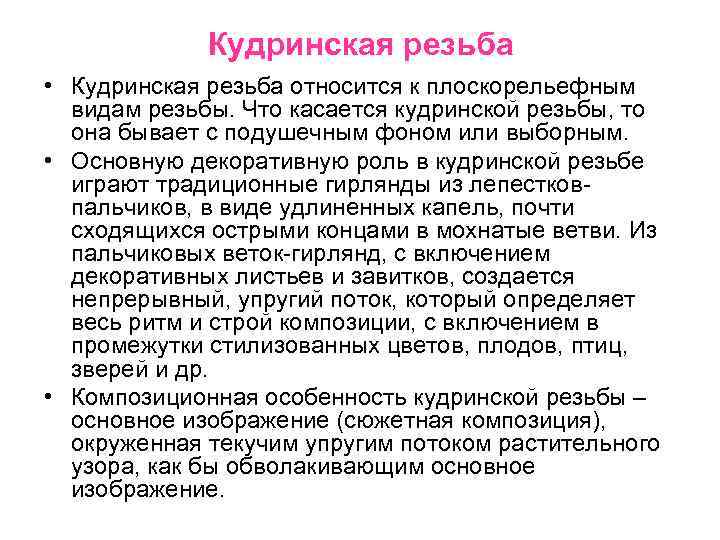 Кудринская резьба

• Кудринская резьба относится к плоскорельефным видам резьбы. Что касается кудринской резьбы, то она бывает с подушечным фоном или выборным.

• Основную декоративную роль в кудринской резьбе играют традиционные гирлянды из лепестков-пальчиков, в виде удлиненных капель, почти сходящихся острыми концами в мохнатые ветви. Из пальчиковых веток-гирлянд, с включением декоративных листьев и завитков, создается непрерывный, упругий поток, который определяет весь ритм и строй композиции, с включением в промежутки стилизованных цветов, плодов, птиц, зверей и др.

• Композиционная особенность кудринской резьбы – основное изображение (сюжетная композиция), окруженная текучим упругим потоком растительного узора, как бы обволакивающим основное изображение.